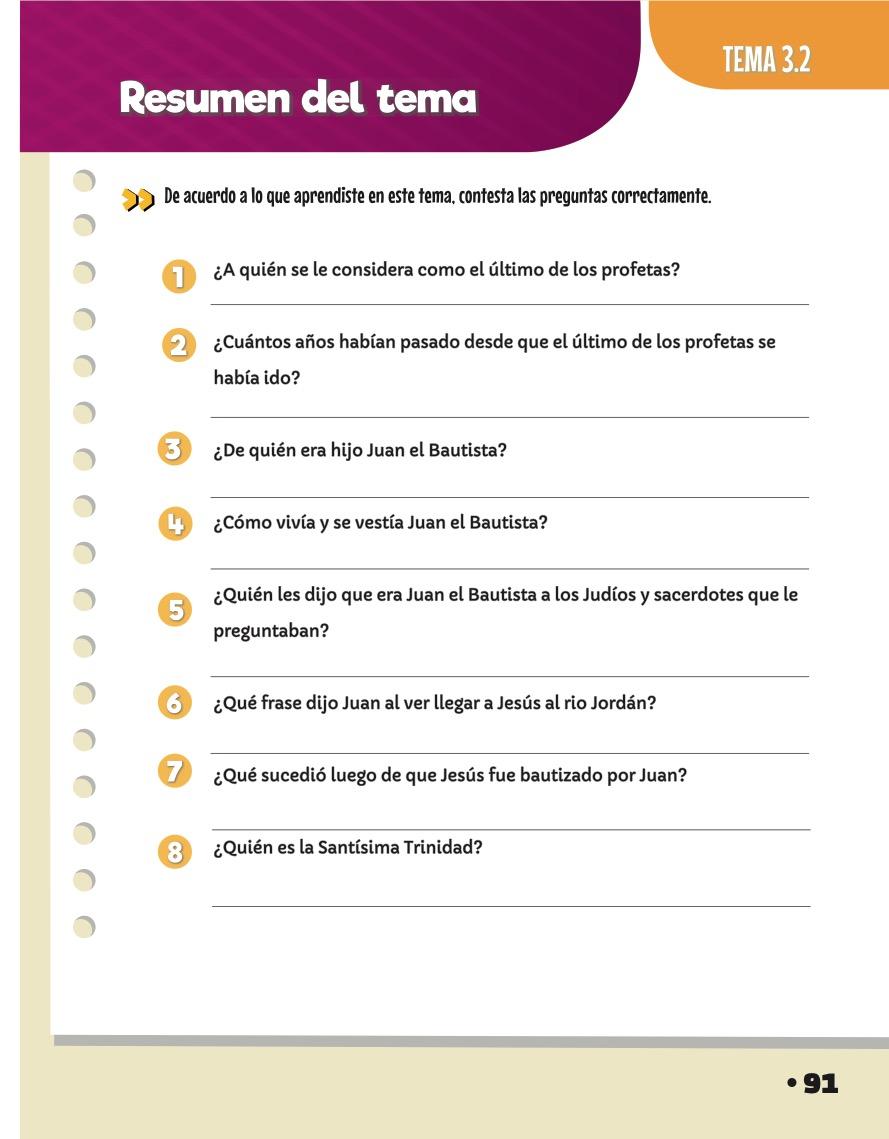 TEMA 3.2

Resumen del tema

De acuerdo a lo que aprendiste en este tema, contesta las preguntas correctamente.

1 ¿A quién se le considera como el último de los profetas?

2 ¿Cuántos años habían pasado desde que el último de los profetas se había ido?

3 ¿De quién era hijo Juan el Bautista?

4 ¿Cómo vivía y se vestía Juan el Bautista?

5 ¿Quién les dijo que era Juan el Bautista a los Judíos y sacerdotes que le preguntaban?

6 ¿Qué frase dijo Juan al ver llegar a Jesús al rio Jordán?

7 ¿Qué sucedió luego de que Jesús fue bautizado por Juan?

8 ¿Quién es la Santísima Trinidad?

• 91